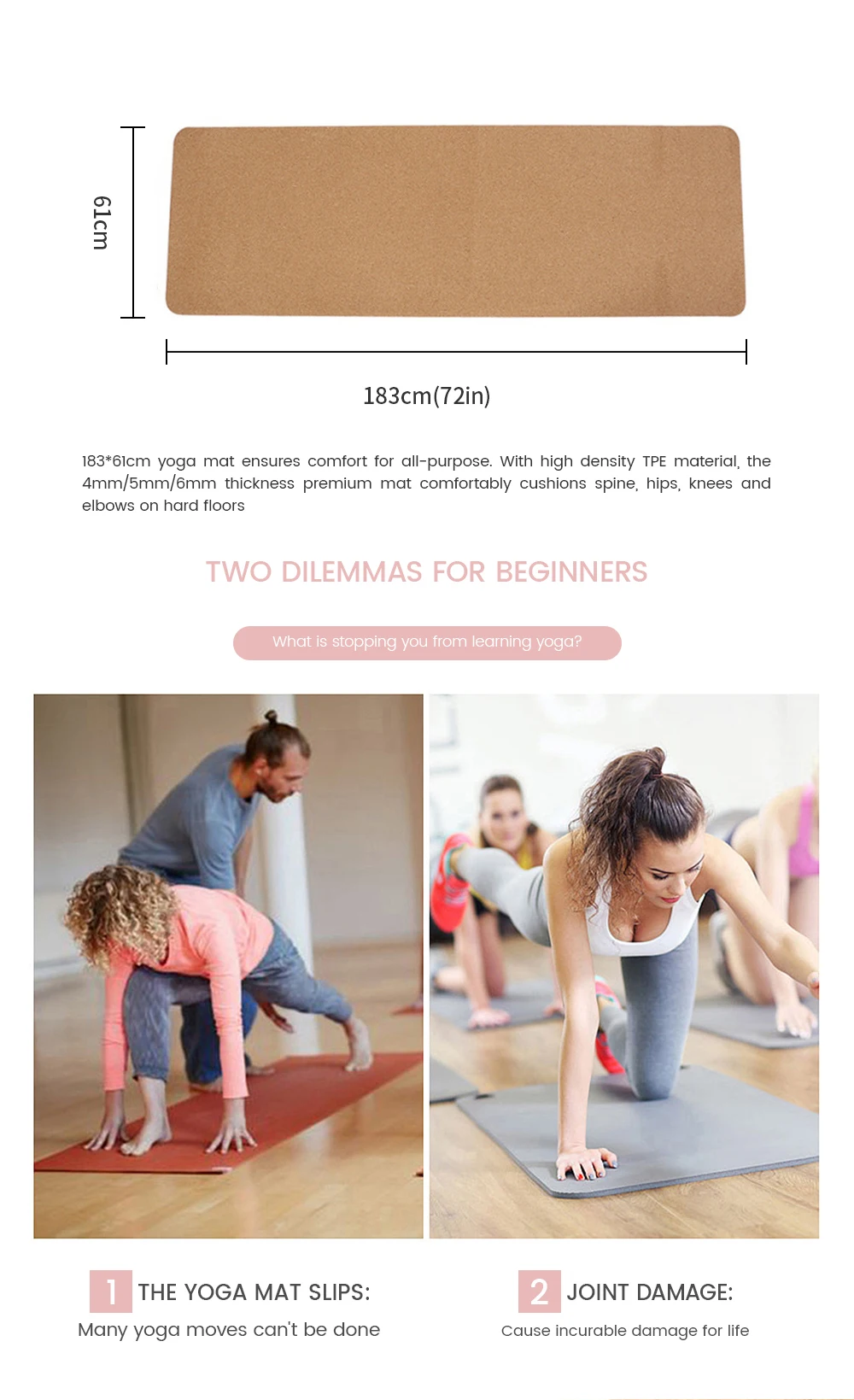 61cm

183cm(72in)

183*61cm yoga mat ensures comfort for all-purpose. With high density TPE material, the 4mm/5mm/6mm thickness premium mat comfortably cushions spine, hips, knees and elbows on hard floors

TWO DILEMMAS FOR BEGINNERS

What is stopping you from learning yoga?

1 THE YOGA MAT SLIPS:

Many yoga moves can't be done

2 JOINT DAMAGE:

Cause incurable damage for life